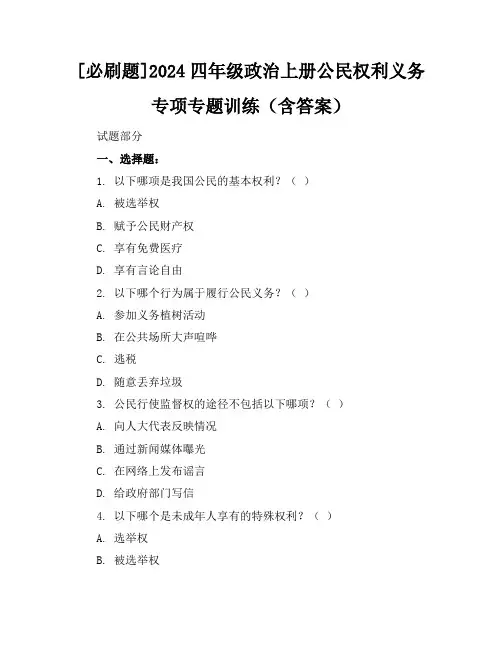 [必刷题]2024 四年级政治上册公民权利义务专项专题训练（含答案）

试题部分

一、选择题：

1. 以下哪项是我国公民的基本权利？（ ）

A. 被选举权

B. 赋予公民财产权

C. 享有免费医疗

D. 享有言论自由

2. 以下哪个行为属于履行公民义务？（ ）

A. 参加义务植树活动

B. 在公共场所大声喧哗

C. 逃税

D. 随意丢弃垃圾

3. 公民行使监督权的途径不包括以下哪项？（ ）

A. 向人大代表反映情况

B. 通过新闻媒体曝光

C. 在网络上发布谣言

D. 给政府部门写信

4. 以下哪个是未成年人享有的特殊权利？（ ）

A. 选举权

B. 被选举权